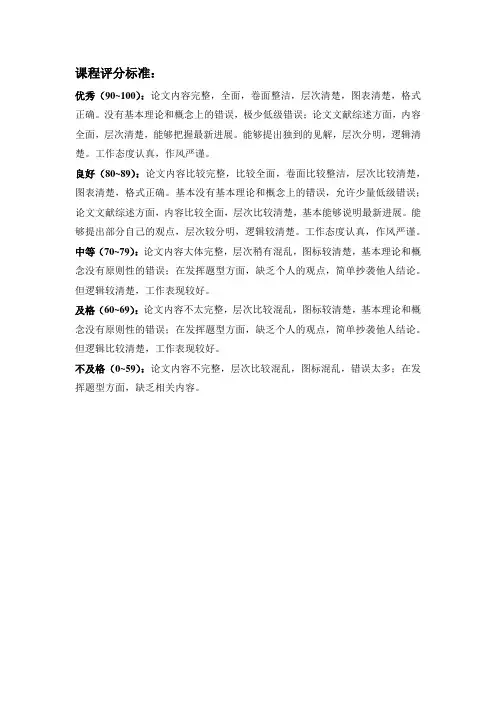 课程评分标准：

优秀（90~100）：论文内容完整，全面，卷面整洁，层次清楚，图表清楚，格式正确。没有基本理论和概念上的错误，极少低级错误；论文文献综述方面，内容全面，层次清楚，能够把握最新进展。能够提出独到的见解，层次分明，逻辑清楚。工作态度认真，作风严谨。

良好（80~89）：论文内容比较完整，比较全面，卷面比较整洁，层次比较清楚，图表清楚，格式正确。基本没有基本理论和概念上的错误，允许少量低级错误；论文文献综述方面，内容比较全面，层次比较清楚，基本能够说明最新进展。能够提出部分自己的观点，层次较分明，逻辑较清楚。工作态度认真，作风严谨。

中等（70~79）：论文内容大体完整，层次稍有混乱，图标较清楚，基本理论和概念没有原则性的错误；在发挥题型方面，缺乏个人的观点，简单抄袭他人结论。但逻辑较清楚，工作表现较好。

及格（60~69）：论文内容不太完整，层次比较混乱，图标较清楚，基本理论和概念没有原则性的错误；在发挥题型方面，缺乏个人的观点，简单抄袭他人结论。但逻辑比较清楚，工作表现较好。

不及格（0~59）：论文内容不完整，层次比较混乱，图标混乱，错误太多；在发挥题型方面，缺乏相关内容。